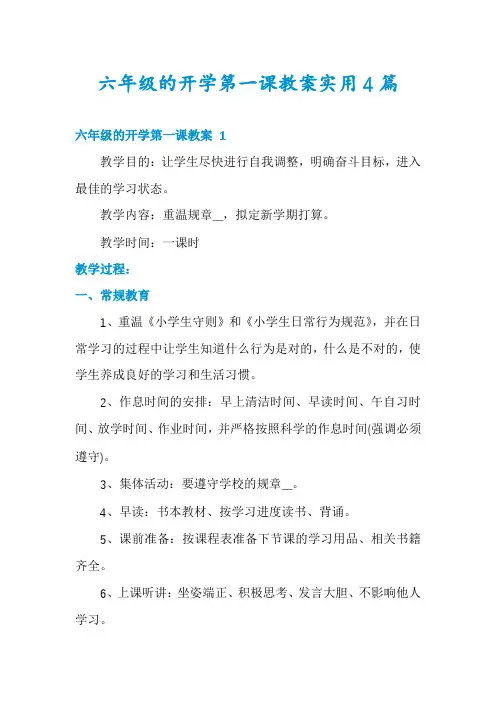 六年级的开学第一课教案实用4篇

六年级的开学第一课教案 1

教学目的：让学生尽快进行自我调整，明确奋斗目标，进入最佳的学习状态。

教学内容：重温规章__，拟定新学期打算。

教学时间：一课时

教学过程：

一、常规教育

1、重温《小学生守则》和《小学生日常行为规范》，并在日常学习的过程中让学生知道什么行为是对的，什么是不对的，使学生养成良好的学习和生活习惯。

2、作息时间的安排：早上清洁时间、早读时间、午自习时间、放学时间、作业时间，并严格按照科学的作息时间(强调必须遵守)。

3、集体活动：要遵守学校的规章__。

4、早读：书本教材、按学习进度读书、背诵。

5、课前准备：按课程表准备下节课的学习用品、相关书籍齐全。

6、上课听讲：坐姿端正、积极思考、发言大胆、不影响他人学习。